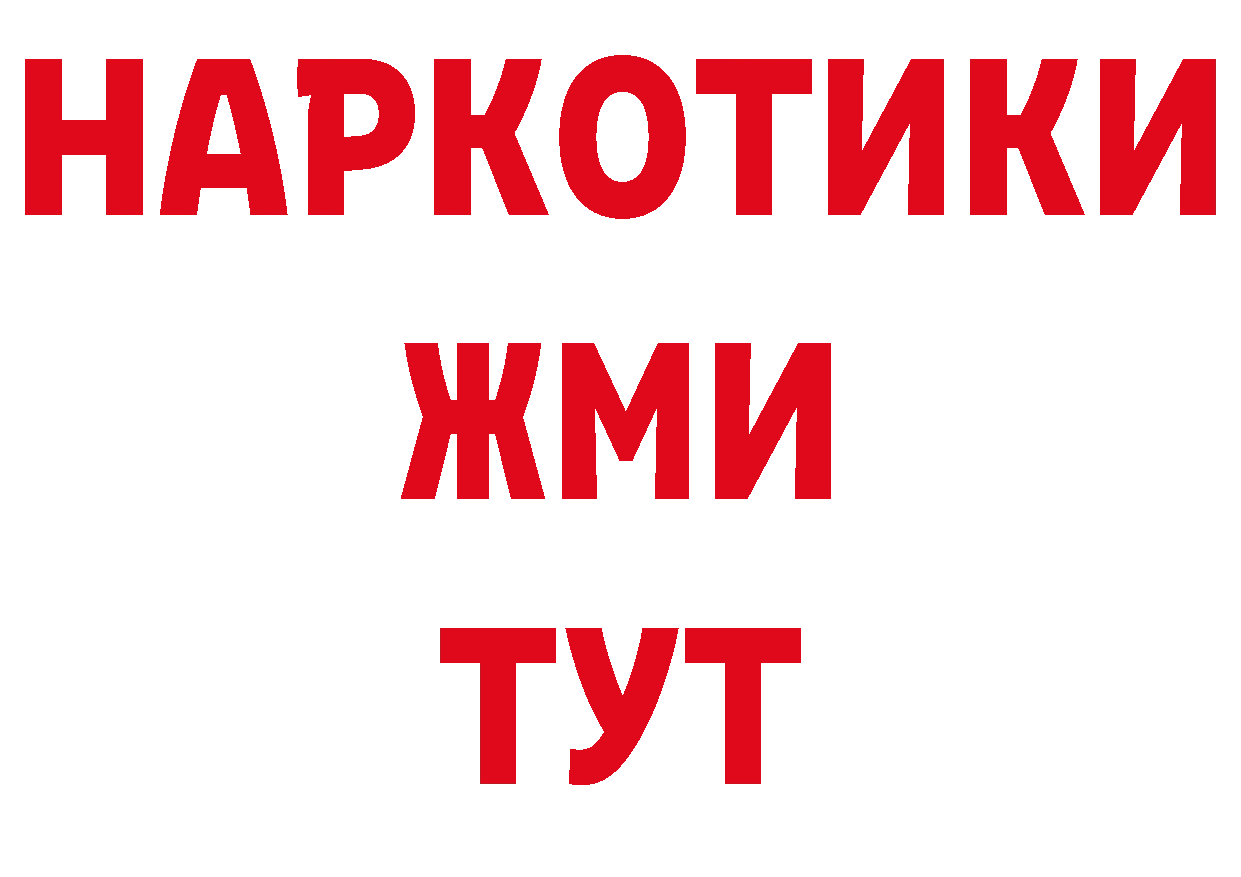 НАРКОТИКИ
ЖМИ
ТУТ